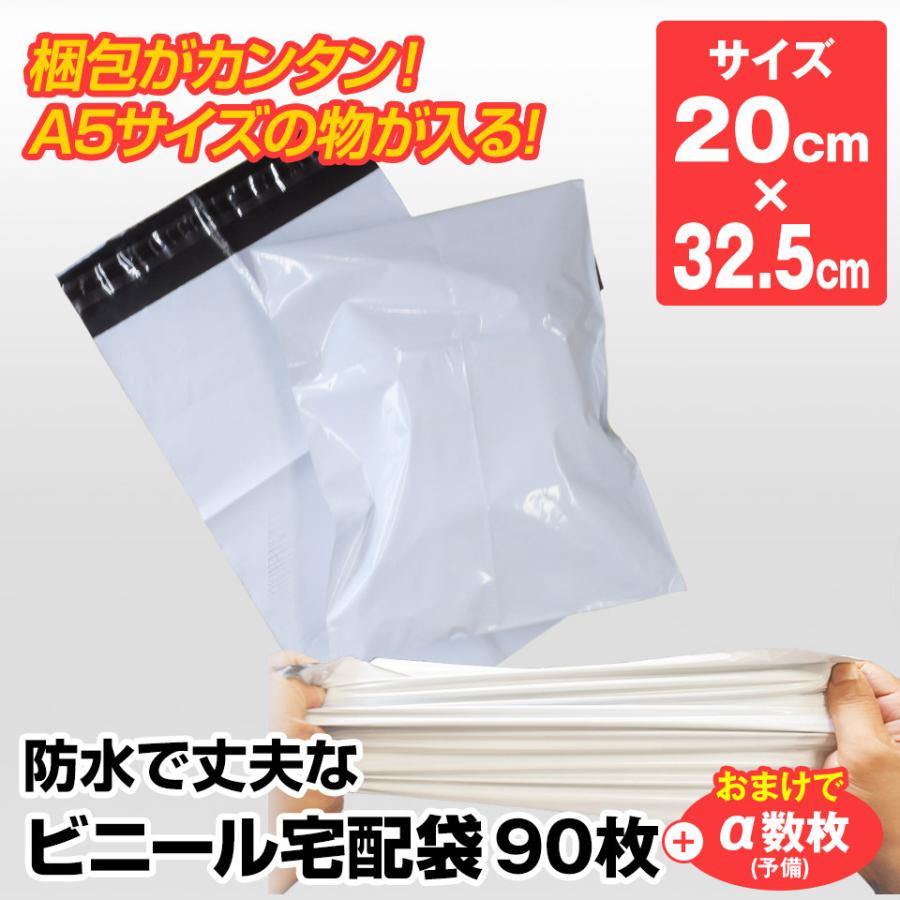 梱包がカンタン!
A5サイズの物が入る!

サイズ
20cm
×
32.5cm

防水で丈夫な
ビニール宅配袋 90枚 +

おまけで
α数枚
(予備)